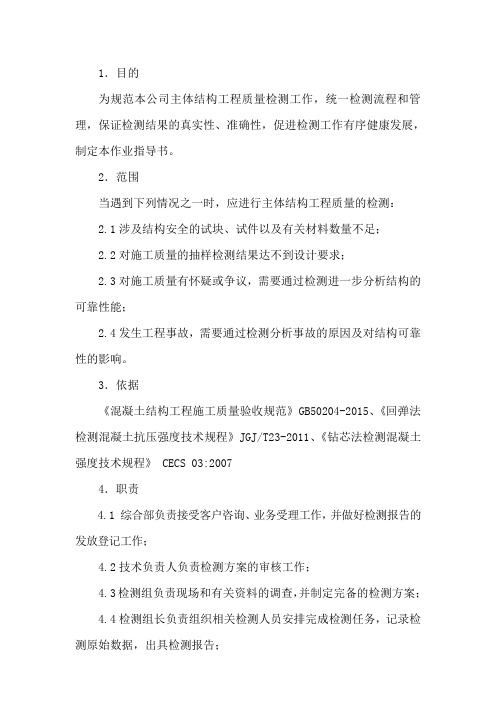 1. 目的

为规范本公司主体结构工程质量检测工作，统一检测流程和管理，保证检测结果的真实性、准确性，促进检测工作有序健康发展，制定本作业指导书。

2. 范围

当遇到下列情况之一时，应进行主体结构工程质量的检测：

2.1 涉及结构安全的试块、试件以及有关材料数量不足；

2.2 对施工质量的抽样检测结果达不到设计要求；

2.3 对施工质量有怀疑或争议，需要通过检测进一步分析结构的可靠性能；

2.4 发生工程事故，需要通过检测分析事故的原因及对结构可靠性的影响。

3. 依据

《混凝土结构工程施工质量验收规范》GB50204-2015、《回弹法检测混凝土抗压强度技术规程》JGJ/T23-2011、《钻芯法检测混凝土强度技术规程》 CECS 03:2007

4. 职责

4.1 综合部负责接受客户咨询、业务受理工作，并做好检测报告的发放登记工作；

4.2 技术负责人负责检测方案的审核工作；

4.3 检测组负责现场和有关资料的调查，并制定完备的检测方案；

4.4 检测组长负责组织相关检测人员安排完成检测任务，记录检测原始数据，出具检测报告；